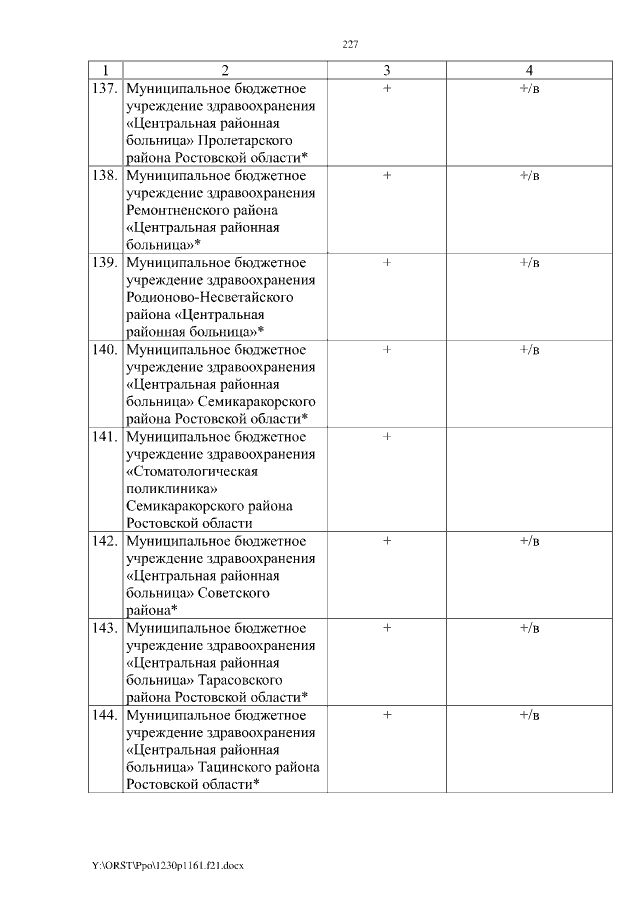 227

| 1 | 2 | 3 | 4 |
|---|---|---|---|
| 137. | Муниципальное бюджетное учреждение здравоохранения «Центральная районная больница» Пролетарского района Ростовской области* | + | +/в |
| 138. | Муниципальное бюджетное учреждение здравоохранения Ремонтненского района «Центральная районная больница»* | + | +/в |
| 139. | Муниципальное бюджетное учреждение здравоохранения Родионово-Несветайского района «Центральная районная больница»* | + | +/в |
| 140. | Муниципальное бюджетное учреждение здравоохранения «Центральная районная больница» Семикаракорского района Ростовской области* | + | +/в |
| 141. | Муниципальное бюджетное учреждение здравоохранения «Стоматологическая поликлиника» Семикаракорского района Ростовской области | + | |
| 142. | Муниципальное бюджетное учреждение здравоохранения «Центральная районная больница» Советского района* | + | +/в |
| 143. | Муниципальное бюджетное учреждение здравоохранения «Центральная районная больница» Тарасовского района Ростовской области* | + | +/в |
| 144. | Муниципальное бюджетное учреждение здравоохранения «Центральная районная больница» Тацинского района Ростовской области* | + | +/в |

Y:\ORST\Ppo\1230p1161.f21.docx